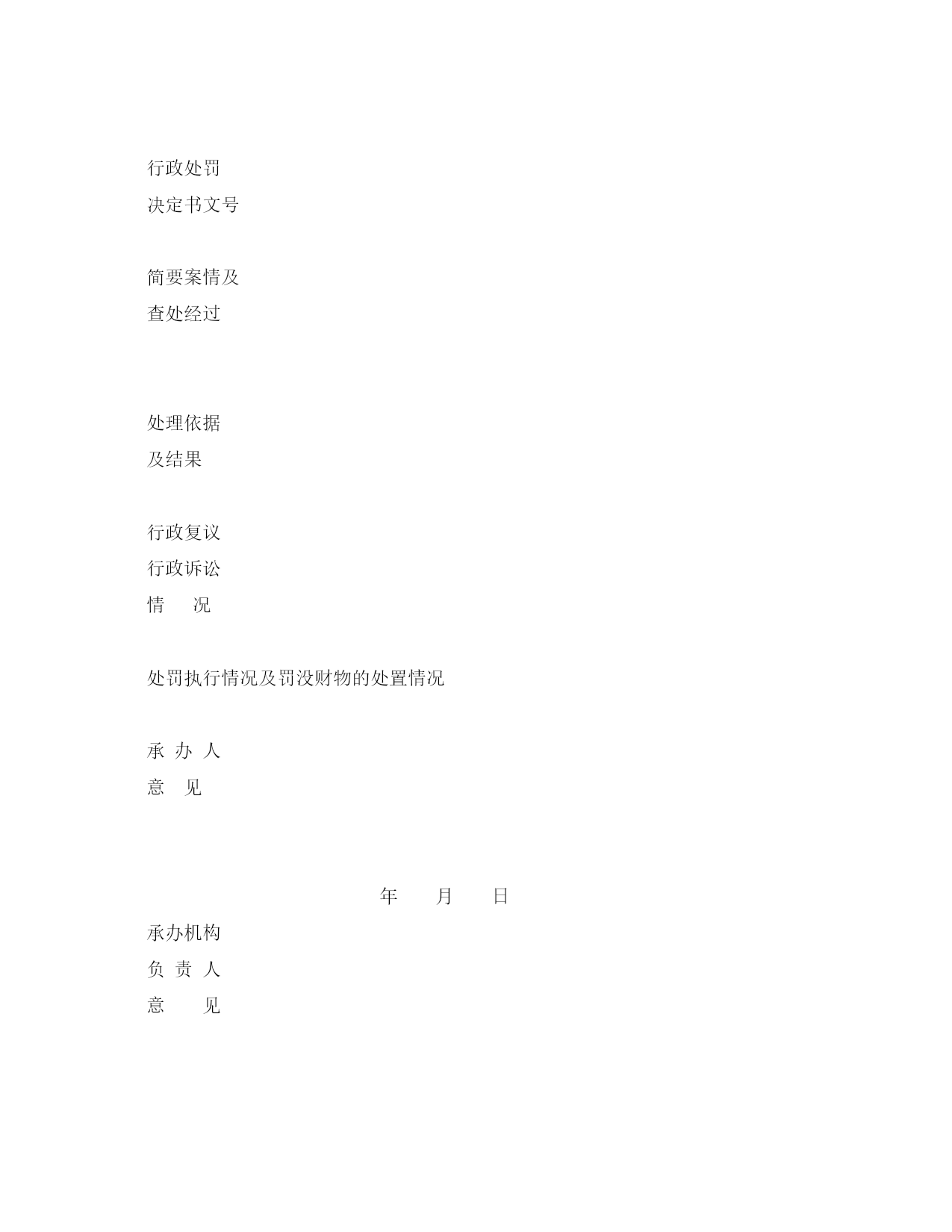 行政处罚
决定书文号

简要案情及
查处经过

处理依据
及结果

行政复议
行政诉讼
情　况

处罚执行情况及罚没财物的处置情况

承 办 人
意　见

年　月　日

承办机构
负 责 人
意　见